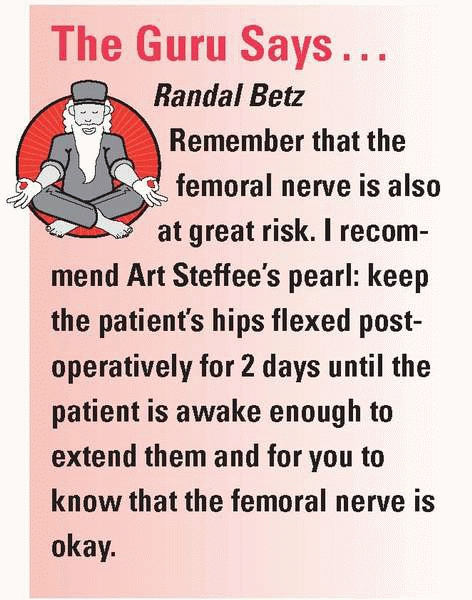 The Guru Says . . .

Randal Betz

Remember that the femoral nerve is also at great risk. I recommend Art Steffee's pearl: keep the patient's hips flexed postoperatively for 2 days until the patient is awake enough to extend them and for you to know that the femoral nerve is okay.